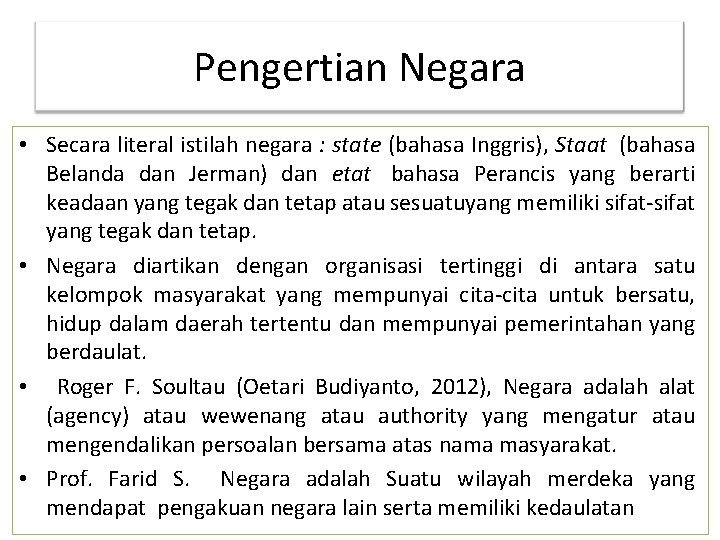 Pengertian Negara

• Secara literal istilah negara : state (bahasa Inggris), Staat (bahasa Belanda dan Jerman) dan etat bahasa Perancis yang berarti keadaan yang tegak dan tetap atau sesuatuyang memiliki sifat-sifat yang tegak dan tetap.

• Negara diartikan dengan organisasi tertinggi di antara satu kelompok masyarakat yang mempunyai cita-cita untuk bersatu, hidup dalam daerah tertentu dan mempunyai pemerintahan yang berdaulat.

• Roger F. Soultau (Oetari Budiyanto, 2012), Negara adalah alat (agency) atau wewenang atau authority yang mengatur atau mengendalikan persoalan bersama atas nama masyarakat.

• Prof. Farid S. Negara adalah Suatu wilayah merdeka yang mendapat pengakuan negara lain serta memiliki kedaulatan